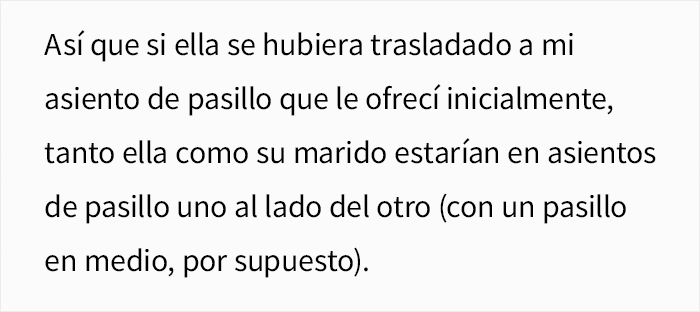 Así que si ella se hubiera trasladado a mi asiento de pasillo que le ofrecí inicialmente, tanto ella como su marido estarían en asientos de pasillo uno al lado del otro (con un pasillo en medio, por supuesto).